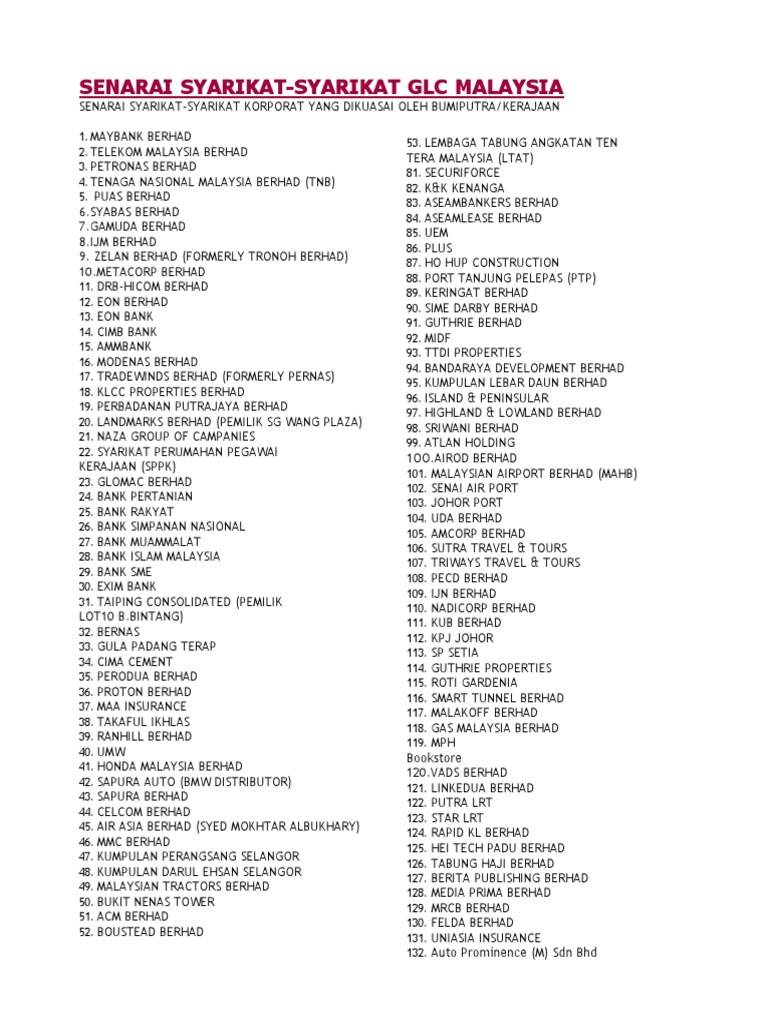 SENARAI SYARIKAT-SYARIKAT GLC MALAYSIA

SENARAI SYARIKAT-SYARIKAT KORPORAT YANG DIKUASAI OLEH BUMIPUTRA/KERAJAAN

1. MAYBANK BERHAD
2. TELEKOM MALAYSIA BERHAD
3. PETRONAS BERHAD
4. TENAGA NASIONAL MALAYSIA BERHAD (TNB)
5. PUAS BERHAD
6. SYABAS BERHAD
7. GAMUDA BERHAD
8. IJM BERHAD
9. ZELAN BERHAD (FORMERLY TRONOH BERHAD)
10. METACORP BERHAD
11. DRB-HICOM BERHAD
12. EON BERHAD
13. EON BANK
14. CIMB BANK
15. AMMBANK
16. MODENAS BERHAD
17. TRADEWINDS BERHAD (FORMERLY PERNAS)
18. KLCC PROPERTIES BERHAD
19. PERBADANAN PUTRAJAYA BERHAD
20. LANDMARKS BERHAD (PEMILIK SG WANG PLAZA)
21. NAZA GROUP OF CAMPANIES
22. SYARIKAT PERUMAHAN PEGAWAI KERAJAAN (SPPK)
23. GLOMAC BERHAD
24. BANK PERTANIAN
25. BANK RAKYAT
26. BANK SIMPANAN NASIONAL
27. BANK MUAMMALAT
28. BANK ISLAM MALAYSIA
29. BANK SME
30. EXIM BANK
31. TAIPING CONSOLIDATED (PEMILIK LOT10 B.BINTANG)
32. BERNAS
33. GULA PADANG TERAP
34. CIMA CEMENT
35. PERODUA BERHAD
36. PROTON BERHAD
37. MAA INSURANCE
38. TAKAFUL IKHLAS
39. RANHILL BERHAD
40. UMW
41. HONDA MALAYSIA BERHAD
42. SAPURA AUTO (BMW DISTRIBUTOR)
43. SAPURA BERHAD
44. CELCOM BERHAD
45. AIR ASIA BERHAD (SYED MOKHTAR ALBUKHARY)
46. MMC BERHAD
47. KUMPULAN PERANGSANG SELANGOR
48. KUMPULAN DARUL EHSAN SELANGOR
49. MALAYSIAN TRACTORS BERHAD
50. BUKIT NENAS TOWER
51. ACM BERHAD
52. BOUSTEAD BERHAD
53. LEMBAGA TABUNG ANGKATAN TEN TERA MALAYSIA (LTAT)
81. SECURIFORCE
82. K&K KENANGA
83. ASEAMBANKERS BERHAD
84. ASEAMLEASE BERHAD
85. UEM
86. PLUS
87. HO HUP CONSTRUCTION
88. PORT TANJUNG PELEPAS (PTP)
89. KERINGAT BERHAD
90. SIME DARBY BERHAD
91. GUTHRIE BERHAD
92. MIDF
93. TTDI PROPERTIES
94. BANDARAYA DEVELOPMENT BERHAD
95. KUMPULAN LEBAR DAUN BERHAD
96. ISLAND & PENINSULAR
97. HIGHLAND & LOWLAND BERHAD
98. SRIWANI BERHAD
99. ATLAN HOLDING
100. AIROD BERHAD
101. MALAYSIAN AIRPORT BERHAD (MAHB)
102. SENAI AIR PORT
103. JOHOR PORT
104. UDA BERHAD
105. AMCORP BERHAD
106. SUTRA TRAVEL & TOURS
107. TRIWAYS TRAVEL & TOURS
108. PECD BERHAD
109. IJN BERHAD
110. NADICORP BERHAD
111. KUB BERHAD
112. KPJ JOHOR
113. SP SETIA
114. GUTHRIE PROPERTIES
115. ROTI GARDENIA
116. SMART TUNNEL BERHAD
117. MALAKOFF BERHAD
118. GAS MALAYSIA BERHAD
119. MPH Bookstore
120. VADS BERHAD
121. LINKEDUA BERHAD
122. PUTRA LRT
123. STAR LRT
124. RAPID KL BERHAD
125. HEI TECH PADU BERHAD
126. TABUNG HAJI BERHAD
127. BERITA PUBLISHING BERHAD
128. MEDIA PRIMA BERHAD
129. MRCB BERHAD
130. FELDA BERHAD
131. UNIASIA INSURANCE
132. Auto Prominence (M) Sdn Bhd